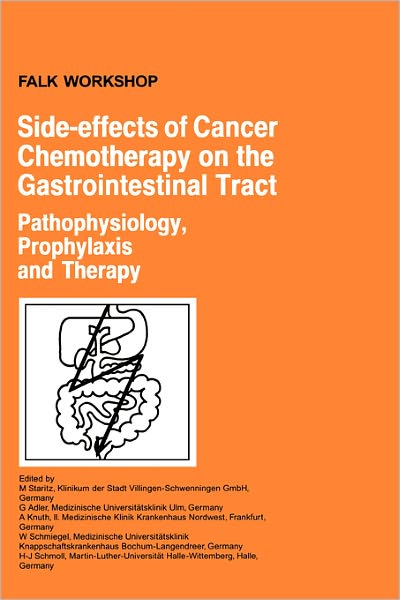 FALK WORKSHOP

Side-effects of Cancer Chemotherapy on the Gastrointestinal Tract

Pathophysiology, Prophylaxis and Therapy

Edited by
M Staritz, Klinikum der Stadt Villingen-Schwenningen GmbH, Germany
G Adler, Medizinische Universitätsklinik Ulm, Germany
A Knuth, II. Medizinische Klinik Krankenhaus Nordwest, Frankfurt, Germany
W Schmiegel, Medizinische Universitätsklinik Knappschaftskrankenhaus Bochum-Langendreer, Germany
H-J Schmoll, Martin-Luther-Universität Halle-Wittemberg, Halle, Germany